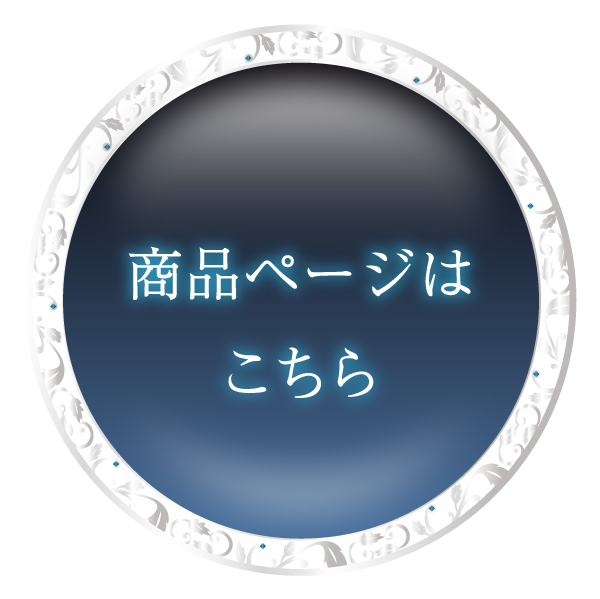 商品ページは
こちら